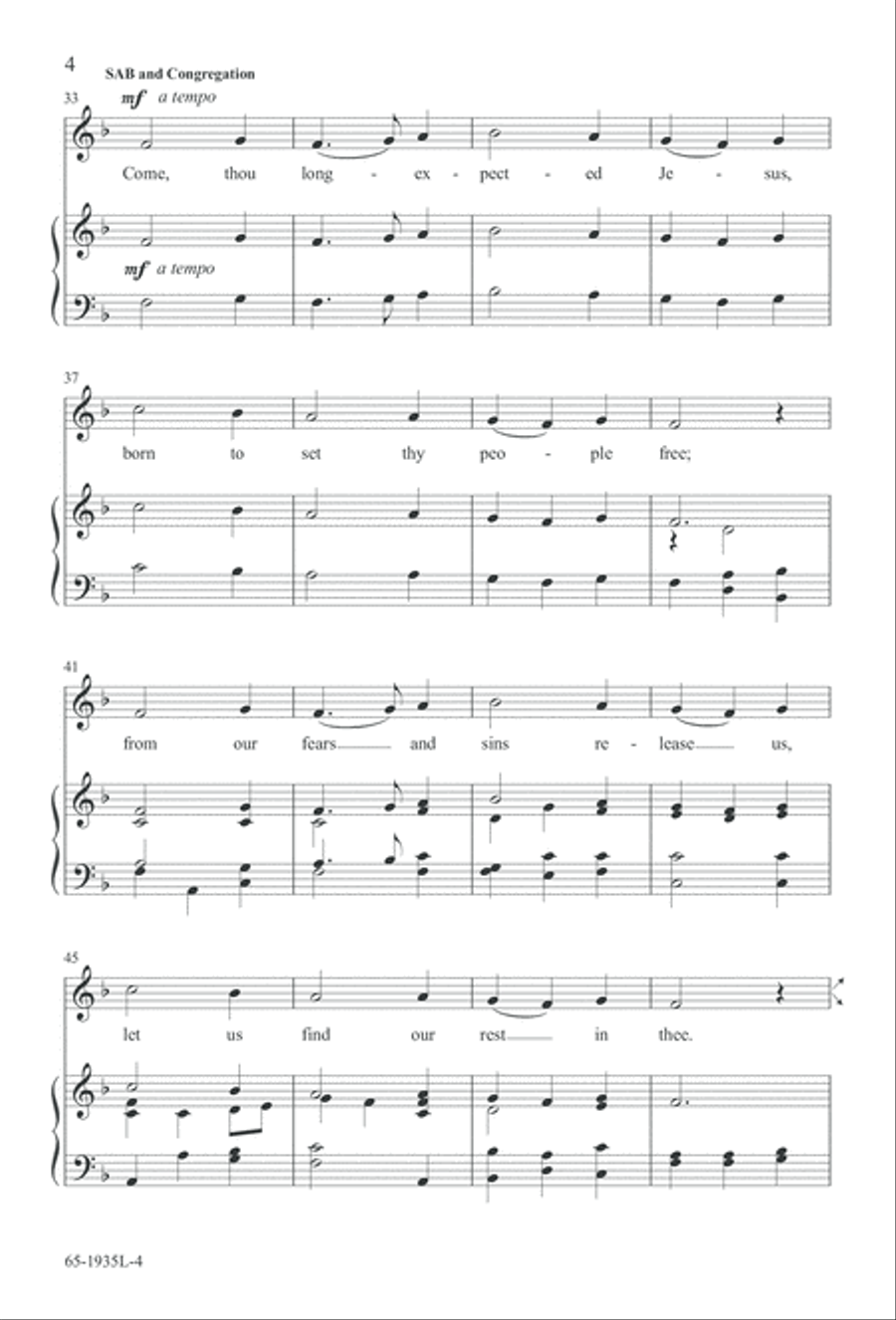 4

SAB and Congregation

33 mf a tempo

Come, thou long - ex - pect - ed Je - sus,

mf a tempo

37

born to set thy peo - ple free;

41

from our fears and sins re - lease us,

45

let us find our rest in thee.

65-1935L-4